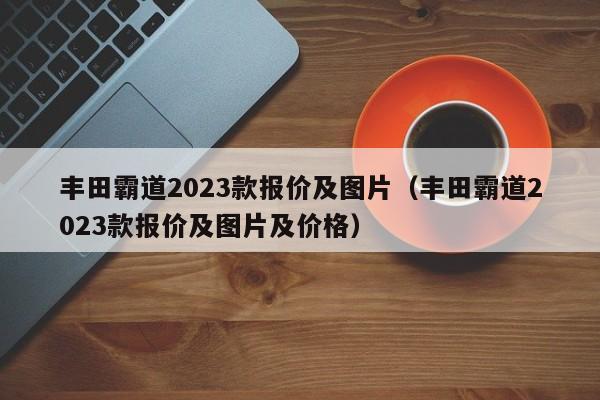 丰田霸道2023款报价及图片（丰田霸道2023款报价及图片及价格）